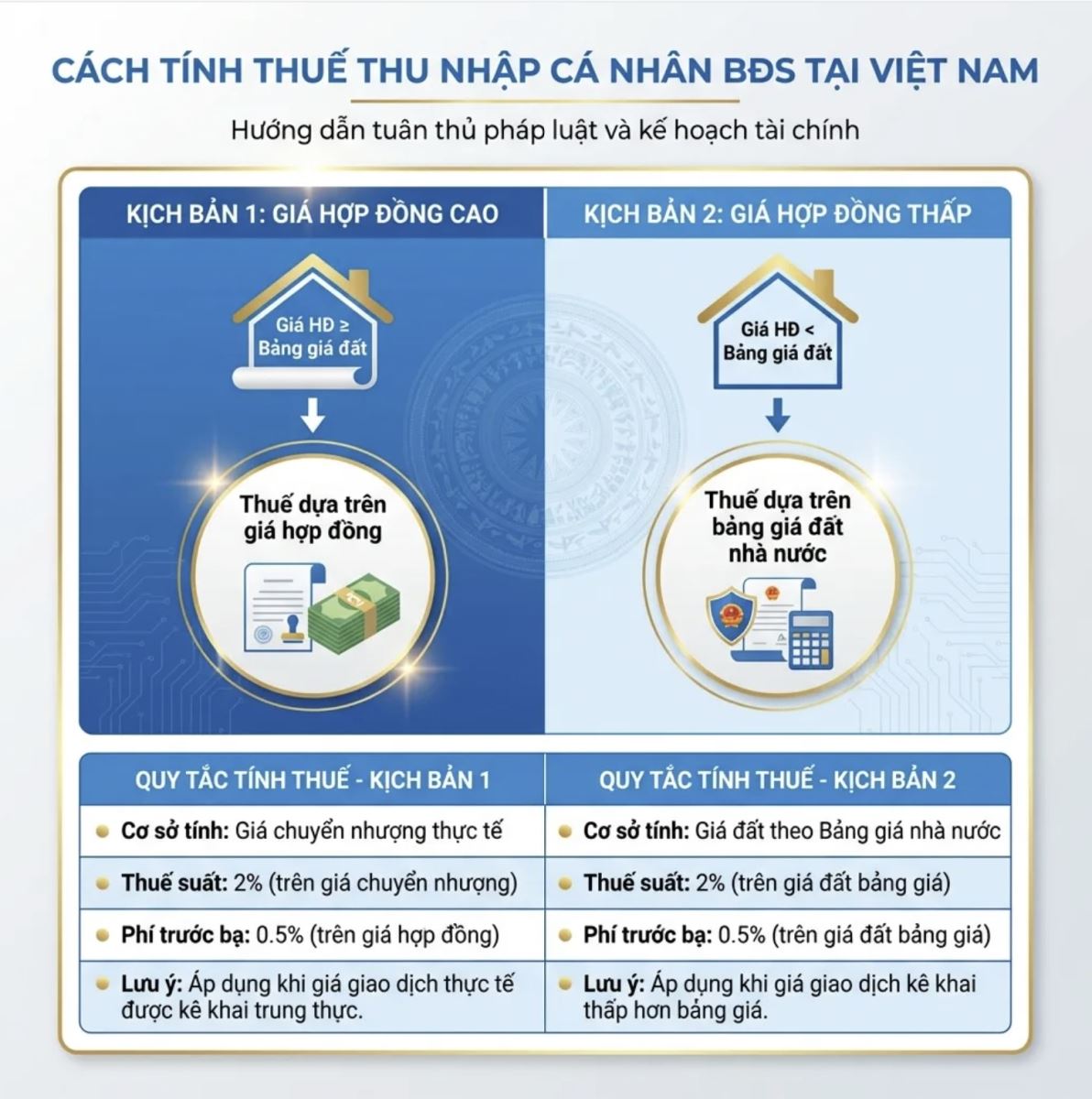 CÁCH TÍNH THUẾ THU NHẬP CÁ NHÂN BĐS TẠI VIỆT NAM

Hướng dẫn tuân thủ pháp luật và kế hoạch tài chính

KỊCH BẢN 1: GIÁ HỢP ĐỒNG CAO

Giá HĐ ≥ Bảng giá đất

Thuế dựa trên giá hợp đồng

KỊCH BẢN 2: GIÁ HỢP ĐỒNG THẤP

Giá HĐ < Bảng giá đất

Thuế dựa trên bảng giá đất nhà nước

| QUY TẮC TÍNH THUẾ - KỊCH BẢN 1 | QUY TẮC TÍNH THUẾ - KỊCH BẢN 2 |
|---|---|
| Cơ sở tính: Giá chuyển nhượng thực tế | Cơ sở tính: Giá đất theo Bảng giá nhà nước |
| Thuế suất: 2% (trên giá chuyển nhượng) | Thuế suất: 2% (trên giá đất bảng giá) |
| Phí trước bạ: 0.5% (trên giá hợp đồng) | Phí trước bạ: 0.5% (trên giá đất bảng giá) |
| Lưu ý: Áp dụng khi giá giao dịch thực tế được kê khai trung thực. | Lưu ý: Áp dụng khi giá giao dịch kê khai thấp hơn bảng giá. |